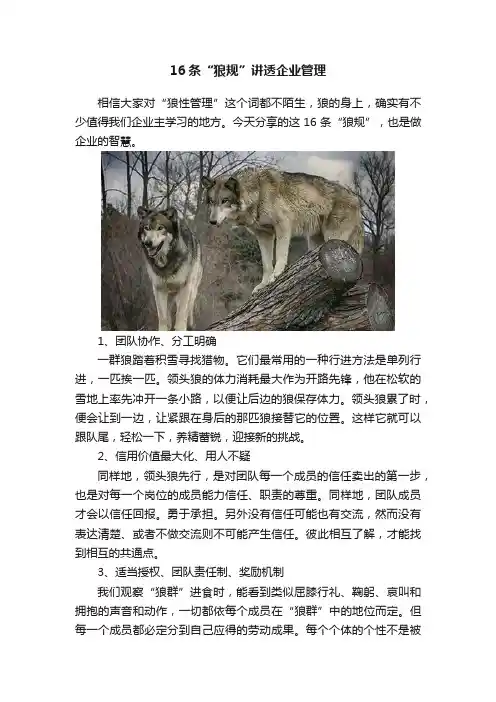 16条“狼规”讲透企业管理

相信大家对“狼性管理”这个词都不陌生，狼的身上，确实有不少值得我们企业主学习的地方。今天分享的这16条“狼规”，也是做企业的智慧。

1、团队协作、分工明确

一群狼踏着积雪寻找猎物。它们最常用的一种行进方法是单列行进，一匹挨一匹。领头狼的体力消耗最大作为开路先锋，他在松软的雪地上率先冲开一条小路，以便让后边的狼保存体力。领头狼累了时，便会让到一边，让紧跟在身后的那匹狼接替它的位置。这样它就可以跟队尾，轻松一下，养精蓄锐，迎接新的挑战。

2、信用价值最大化、用人不疑

同样地，领头狼先行，是对团队每一个成员的信任卖出的第一步，也是对每一个岗位的成员能力信任、职责的尊重。同样地，团队成员才会以信任回报。勇于承担。另外没有信任可能也有交流，然而没有表达清楚、或者不做交流则不可能产生信任。彼此相互了解，才能找到相互的共通点。

3、适当授权、团队责任制、奖励机制

我们观察“狼群”进食时，能看到类似屈膝行礼、鞠躬、哀叫和拥抱的声音和动作，一切都依每个成员在“狼群”中的地位而定。但每一个成员都必定分到自己应得的劳动成果。每个个体的个性不是被